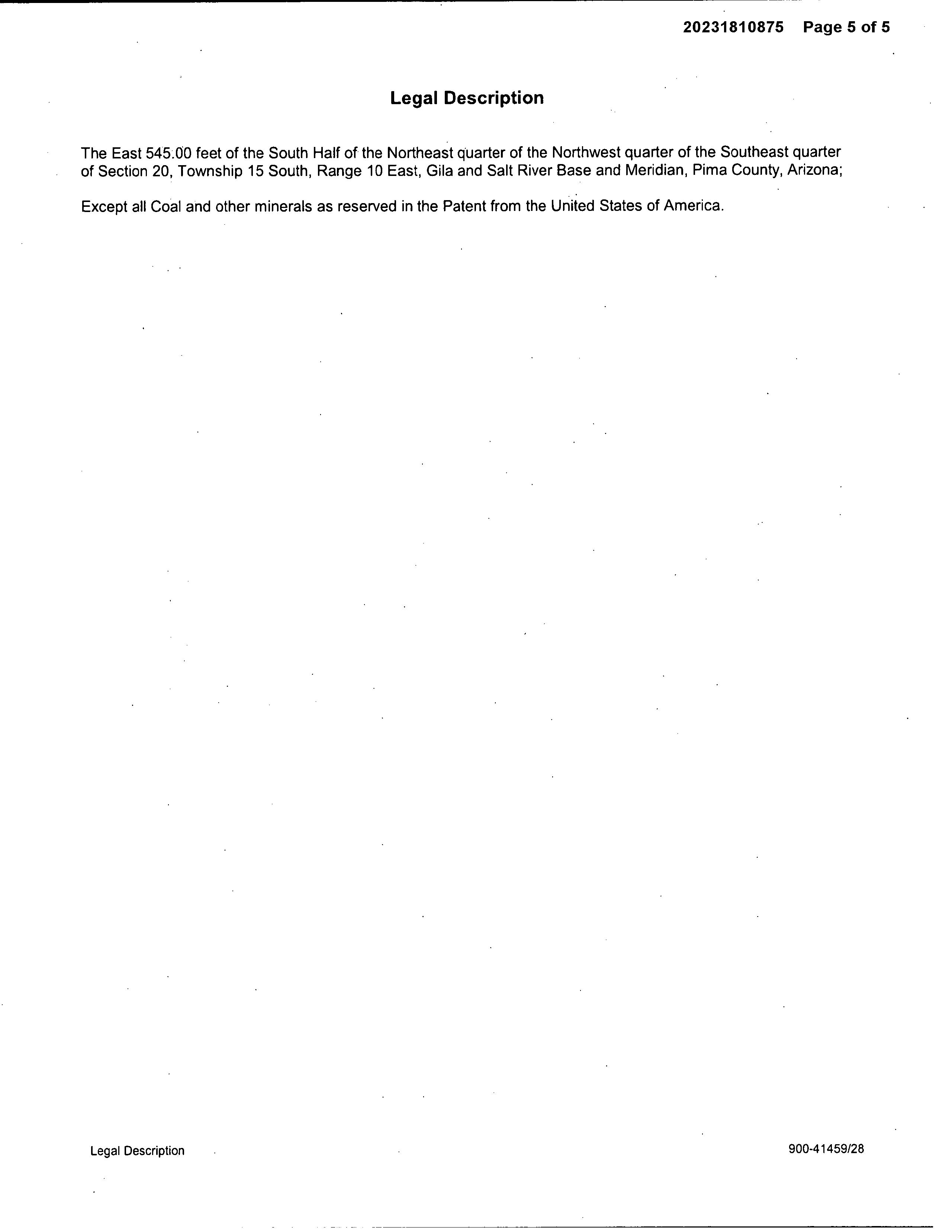 20231810875 Page 5 of 5

Legal Description

The East 545.00 feet of the South Half of the Northeast quarter of the Northwest quarter of the Southeast quarter of Section 20, Township 15 South, Range 10 East, Gila and Salt River Base and Meridian, Pima County, Arizona;

Except all Coal and other minerals as reserved in the Patent from the United States of America.

Legal Description

900-41459/28